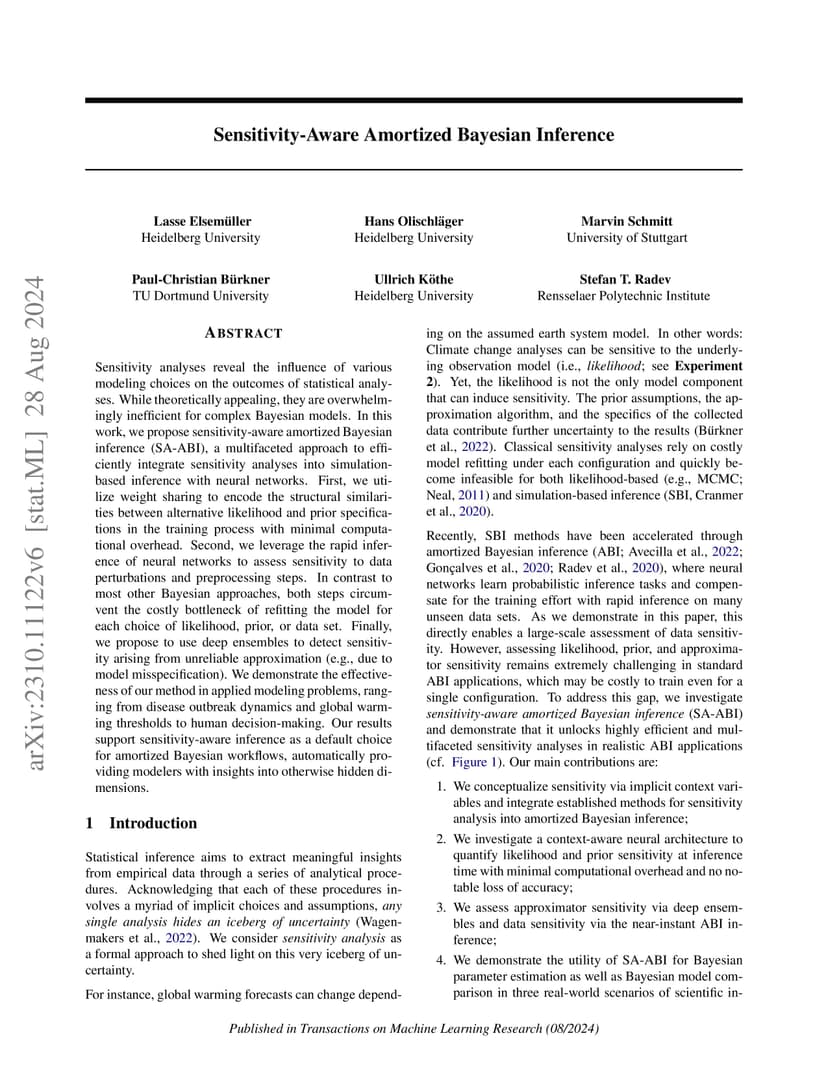 arXiv:2310.11122v6 [stat.ML] 28 Aug 2024

Sensitivity-Aware Amortized Bayesian Inference

Lasse Elsemüller
Heidelberg University

Hans Olischläger
Heidelberg University

Marvin Schmitt
University of Stuttgart

Paul-Christian Bürkner
TU Dortmund University

Ullrich Köthe
Heidelberg University

Stefan T. Radev
Rensselaer Polytechnic Institute

ABSTRACT

Sensitivity analyses reveal the influence of various modeling choices on the outcomes of statistical analyses. While theoretically appealing, they are overwhelmingly inefficient for complex Bayesian models. In this work, we propose sensitivity-aware amortized Bayesian inference (SA-ABI), a multifaceted approach to efficiently integrate sensitivity analyses into simulation-based inference with neural networks. First, we utilize weight sharing to encode the structural similarities between alternative likelihood and prior specifications in the training process with minimal computational overhead. Second, we leverage the rapid inference of neural networks to assess sensitivity to data perturbations and preprocessing steps. In contrast to most other Bayesian approaches, both steps circumvent the costly bottleneck of refitting the model for each choice of likelihood, prior, or data set. Finally, we propose to use deep ensembles to detect sensitivity arising from unreliable approximation (e.g., due to model misspecification). We demonstrate the effectiveness of our method in applied modeling problems, ranging from disease outbreak dynamics and global warming thresholds to human decision-making. Our results support sensitivity-aware inference as a default choice for amortized Bayesian workflows, automatically providing modelers with insights into otherwise hidden dimensions.

1 Introduction

Statistical inference aims to extract meaningful insights from empirical data through a series of analytical procedures. Acknowledging that each of these procedures involves a myriad of implicit choices and assumptions, any single analysis hides an iceberg of uncertainty (Wagenmakers et al., 2022). We consider sensitivity analysis as a formal approach to shed light on this very iceberg of uncertainty.

For instance, global warming forecasts can change depending on the assumed earth system model. In other words: Climate change analyses can be sensitive to the underlying observation model (i.e., likelihood; see Experiment 2). Yet, the likelihood is not the only model component that can induce sensitivity. The prior assumptions, the approximation algorithm, and the specifics of the collected data contribute further uncertainty to the results (Bürkner et al., 2022). Classical sensitivity analyses rely on costly model refitting under each configuration and quickly become infeasible for both likelihood-based (e.g., MCMC; Neal, 2011) and simulation-based inference (SBI, Cranmer et al., 2020).

Recently, SBI methods have been accelerated through amortized Bayesian inference (ABI; Avecilla et al., 2022; Gonçalves et al., 2020; Radev et al., 2020), where neural networks learn probabilistic inference tasks and compensate for the training effort with rapid inference on many unseen data sets. As we demonstrate in this paper, this directly enables a large-scale assessment of data sensitivity. However, assessing likelihood, prior, and approximator sensitivity remains extremely challenging in standard ABI applications, which may be costly to train even for a single configuration. To address this gap, we investigate sensitivity-aware amortized Bayesian inference (SA-ABI) and demonstrate that it unlocks highly efficient and multifaceted sensitivity analyses in realistic ABI applications (cf. Figure 1). Our main contributions are:

1. We conceptualize sensitivity via implicit context variables and integrate established methods for sensitivity analysis into amortized Bayesian inference;
2. We investigate a context-aware neural architecture to quantify likelihood and prior sensitivity at inference time with minimal computational overhead and no notable loss of accuracy;
3. We assess approximator sensitivity via deep ensembles and data sensitivity via the near-instant ABI inference;
4. We demonstrate the utility of SA-ABI for Bayesian parameter estimation as well as Bayesian model comparison in three real-world scenarios of scientific in-

Published in Transactions on Machine Learning Research (08/2024)